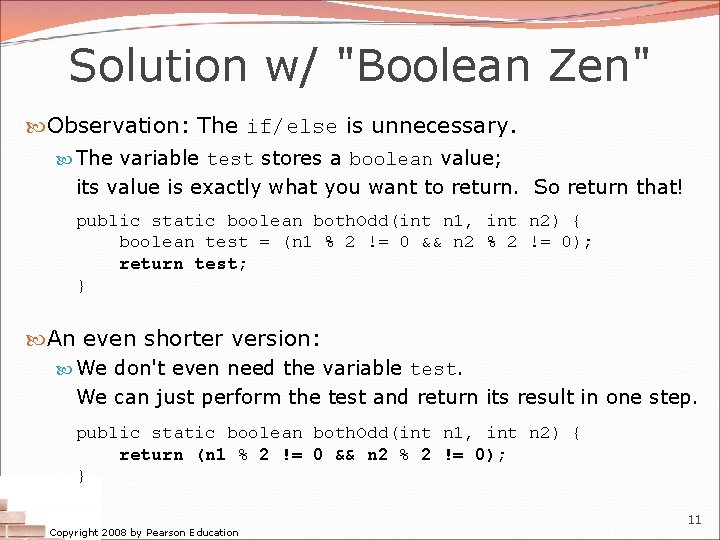 Solution w/ "Boolean Zen"

Observation: The if/else is unnecessary.

The variable test stores a boolean value; its value is exactly what you want to return. So return that!

public static boolean bothOdd(int n1, int n2) {
    boolean test = (n1 % 2 != 0 && n2 % 2 != 0);
    return test;
}

An even shorter version:

We don't even need the variable test. We can just perform the test and return its result in one step.

public static boolean bothOdd(int n1, int n2) {
    return (n1 % 2 != 0 && n2 % 2 != 0);
}

Copyright 2008 by Pearson Education

11